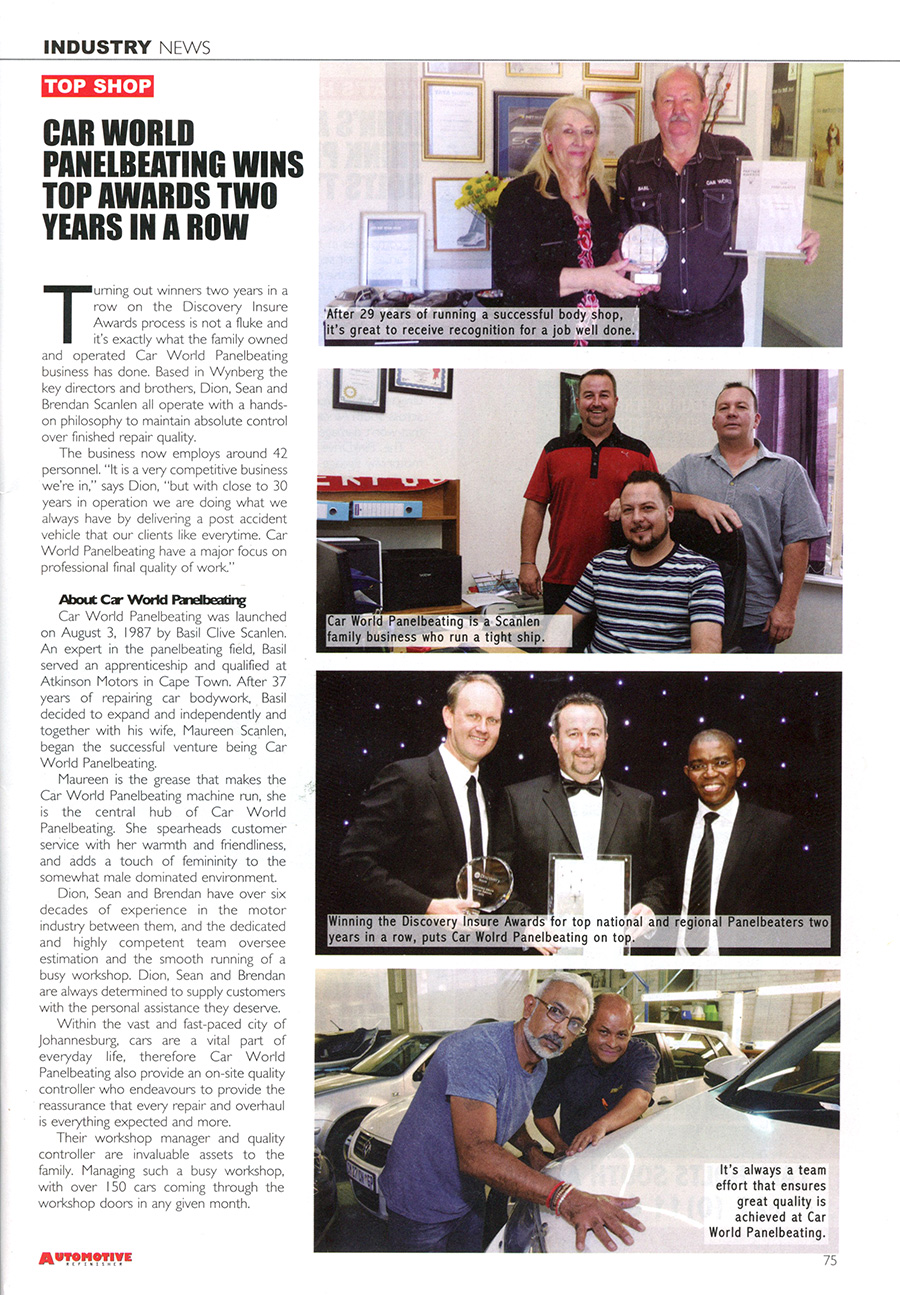 INDUSTRY NEWS

TOP SHOP

CAR WORLD PANELBEATING WINS TOP AWARDS TWO YEARS IN A ROW

Turning out winners two years in a row on the Discovery Insure Awards process is not a fluke and it's exactly what the family owned and operated Car World Panelbeating business has done. Based in Wynberg the key directors and brothers, Dion, Sean and Brendan Scanlen all operate with a hands-on philosophy to maintain absolute control over finished repair quality.

The business now employs around 42 personnel. "It is a very competitive business we're in," says Dion, "but with close to 30 years in operation we are doing what we always have by delivering a post accident vehicle that our clients like everytime. Car World Panelbeating have a major focus on professional final quality of work."

About Car World Panelbeating

Car World Panelbeating was launched on August 3, 1987 by Basil Clive Scanlen. An expert in the panelbeating field, Basil served an apprenticeship and qualified at Atkinson Motors in Cape Town. After 37 years of repairing car bodywork, Basil decided to expand and independently and together with his wife, Maureen Scanlen, began the successful venture being Car World Panelbeating.

Maureen is the grease that makes the Car World Panelbeating machine run, she is the central hub of Car World Panelbeating. She spearheads customer service with her warmth and friendliness, and adds a touch of femininity to the somewhat male dominated environment.

Dion, Sean and Brendan have over six decades of experience in the motor industry between them, and the dedicated and highly competent team oversee estimation and the smooth running of a busy workshop. Dion, Sean and Brendan are always determined to supply customers with the personal assistance they deserve.

Within the vast and fast-paced city of Johannesburg, cars are a vital part of everyday life, therefore Car World Panelbeating also provide an on-site quality controller who endeavours to provide the reassurance that every repair and overhaul is everything expected and more.

Their workshop manager and quality controller are invaluable assets to the family. Managing such a busy workshop, with over 150 cars coming through the workshop doors in any given month.

After 29 years of running a successful body shop, it's great to receive recognition for a job well done.

Car World Panelbeating is a Scanlen family business who run a tight ship.

Winning the Discovery Insure Awards for top national and regional Panelbeaters two years in a row, puts Car Wolrd Panelbeating on top.

It's always a team effort that ensures great quality is achieved at Car World Panelbeating.

AUTOMOTIVE REFINISHER

75